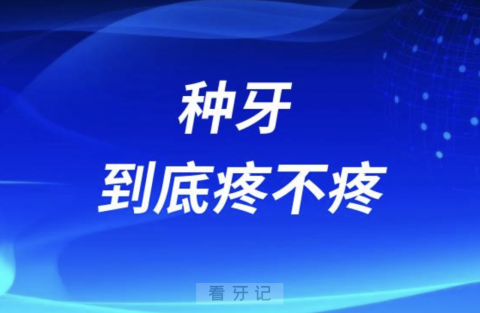 种牙
到底疼不疼

看牙记